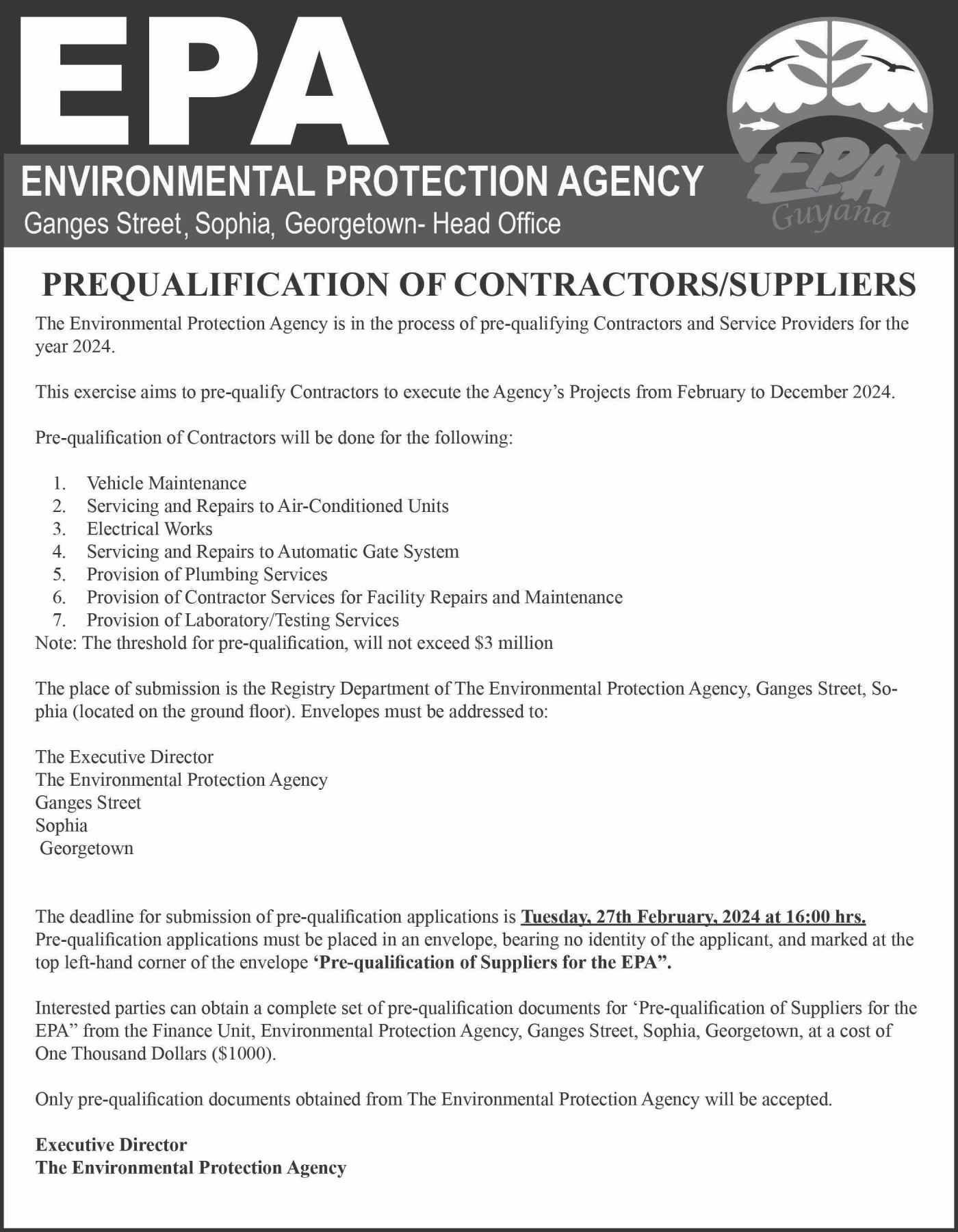 EPA

ENVIRONMENTAL PROTECTION AGENCY
Ganges Street, Sophia, Georgetown- Head Office

EPA
Guyana

PREQUALIFICATION OF CONTRACTORS/SUPPLIERS

The Environmental Protection Agency is in the process of pre-qualifying Contractors and Service Providers for the year 2024.

This exercise aims to pre-qualify Contractors to execute the Agency's Projects from February to December 2024.

Pre-qualification of Contractors will be done for the following:

1. Vehicle Maintenance
2. Servicing and Repairs to Air-Conditioned Units
3. Electrical Works
4. Servicing and Repairs to Automatic Gate System
5. Provision of Plumbing Services
6. Provision of Contractor Services for Facility Repairs and Maintenance
7. Provision of Laboratory/Testing Services

Note: The threshold for pre-qualification, will not exceed $3 million

The place of submission is the Registry Department of The Environmental Protection Agency, Ganges Street, Sophia (located on the ground floor). Envelopes must be addressed to:

The Executive Director
The Environmental Protection Agency
Ganges Street
Sophia
Georgetown

The deadline for submission of pre-qualification applications is Tuesday, 27th February, 2024 at 16:00 hrs. Pre-qualification applications must be placed in an envelope, bearing no identity of the applicant, and marked at the top left-hand corner of the envelope 'Pre-qualification of Suppliers for the EPA".

Interested parties can obtain a complete set of pre-qualification documents for 'Pre-qualification of Suppliers for the EPA" from the Finance Unit, Environmental Protection Agency, Ganges Street, Sophia, Georgetown, at a cost of One Thousand Dollars ($1000).

Only pre-qualification documents obtained from The Environmental Protection Agency will be accepted.

Executive Director
The Environmental Protection Agency